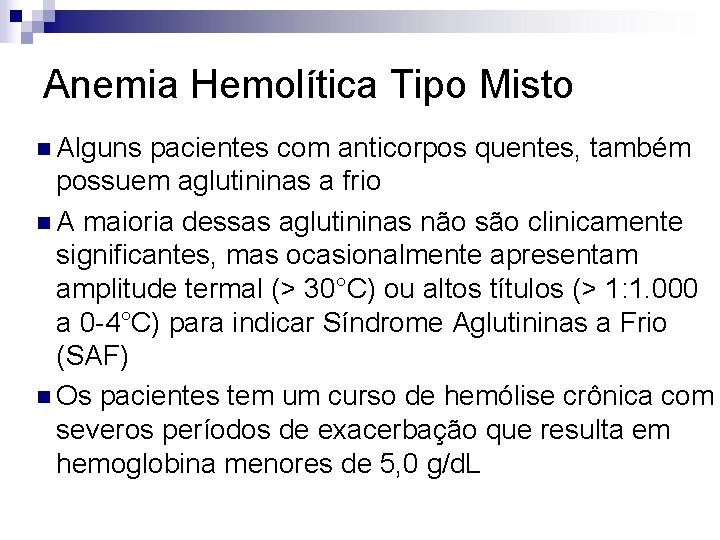 Anemia Hemolítica Tipo Misto

Alguns pacientes com anticorpos quentes, também possuem aglutininas a frio

A maioria dessas aglutininas não são clinicamente significantes, mas ocasionalmente apresentam amplitude termal (> 30°C) ou altos títulos (> 1:1.000 a 0-4°C) para indicar Síndrome Aglutininas a Frio (SAF)

Os pacientes tem um curso de hemólise crônica com severos períodos de exacerbação que resulta em hemoglobina menores de 5,0 g/dL